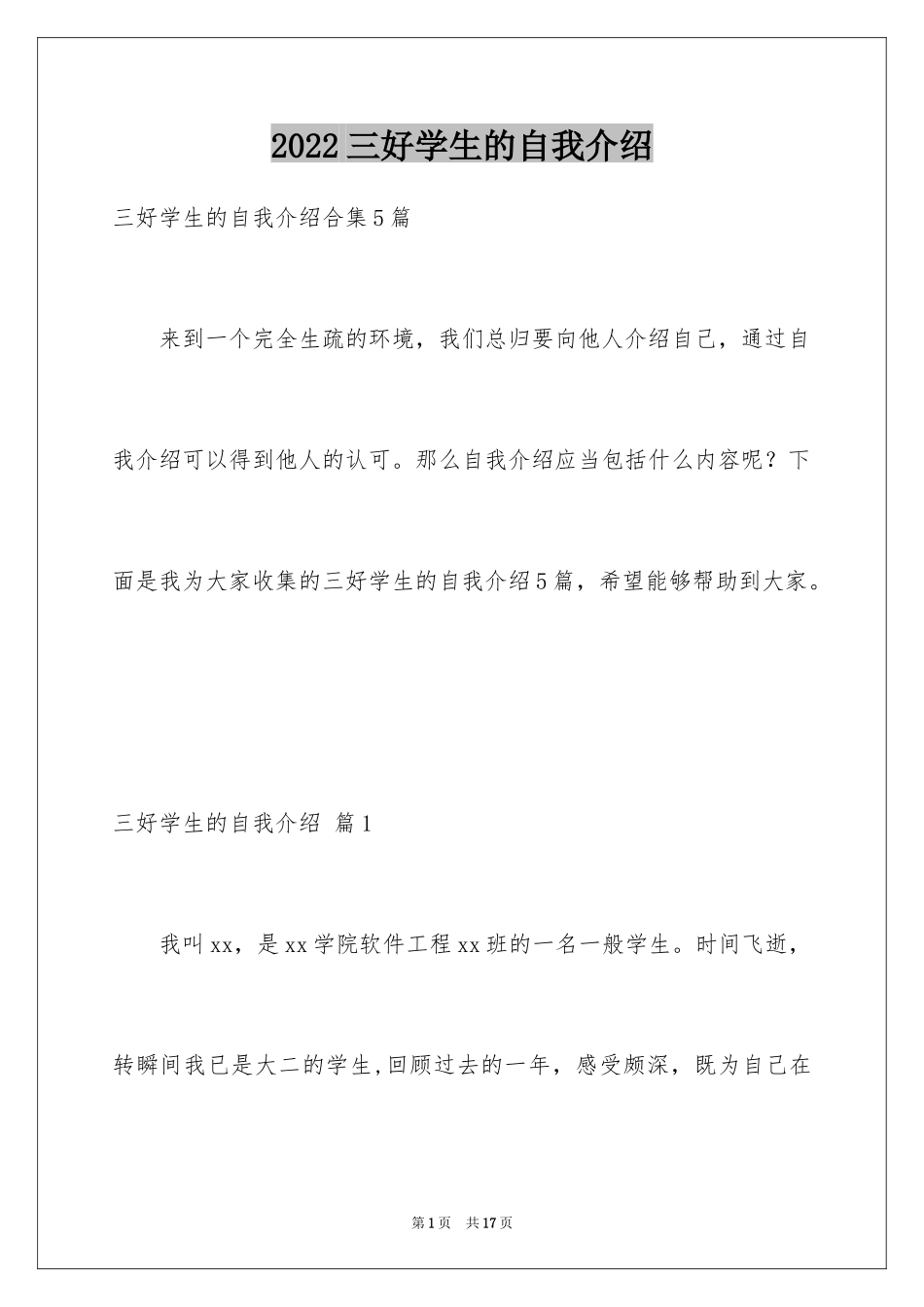 2022 三好学生的自我介绍

三好学生的自我介绍合集 5 篇

来到一个完全生疏的环境，我们总归要向他人介绍自己，通过自我介绍可以得到他人的认可。那么自我介绍应当包括什么内容呢？下面是我为大家收集的三好学生的自我介绍 5 篇，希望能够帮助到大家。

三好学生的自我介绍 篇 1

我叫 xx，是 xx 学院软件工程 xx 班的一名一般学生。时间飞逝，转瞬间我已是大二的学生,回顾过去的一年，感受颇深，既为自己在

第 1 页 共 17 页